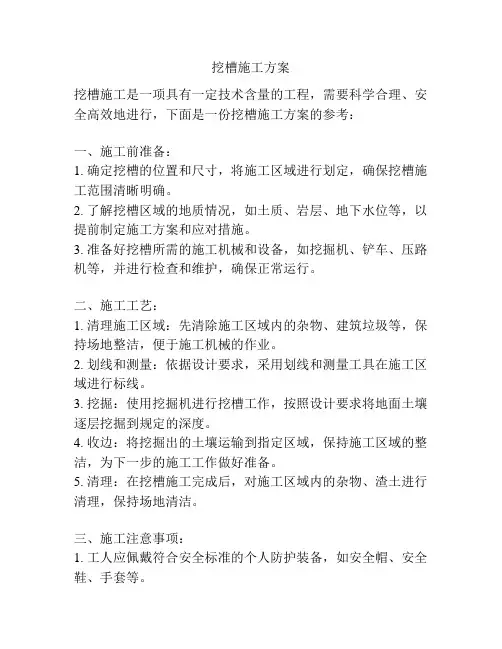 挖槽施工方案

挖槽施工是一项具有一定技术含量的工程，需要科学合理、安全高效地进行，下面是一份挖槽施工方案的参考：

一、施工前准备：
1. 确定挖槽的位置和尺寸，将施工区域进行划定，确保挖槽施工范围清晰明确。
2. 了解挖槽区域的地质情况，如土质、岩层、地下水位等，以提前制定施工方案和应对措施。
3. 准备好挖槽所需的施工机械和设备，如挖掘机、铲车、压路机等，并进行检查和维护，确保正常运行。

二、施工工艺：
1. 清理施工区域：先清除施工区域内的杂物、建筑垃圾等，保持场地整洁，便于施工机械的作业。
2. 划线和测量：依据设计要求，采用划线和测量工具在施工区域进行标线。
3. 挖掘：使用挖掘机进行挖槽工作，按照设计要求将地面土壤逐层挖掘到规定的深度。
4. 收边：将挖掘出的土壤运输到指定区域，保持施工区域的整洁，为下一步的施工工作做好准备。
5. 清理：在挖槽施工完成后，对施工区域内的杂物、渣土进行清理，保持场地清洁。

三、施工注意事项：
1. 工人应佩戴符合安全标准的个人防护装备，如安全帽、安全鞋、手套等。